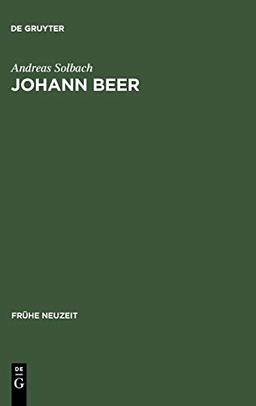 DE GRUYTER

Andreas Solbach

JOHANN BEER

FRÜHE NEUZEIT

DE
G